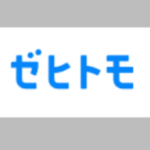 ゼヒトモ